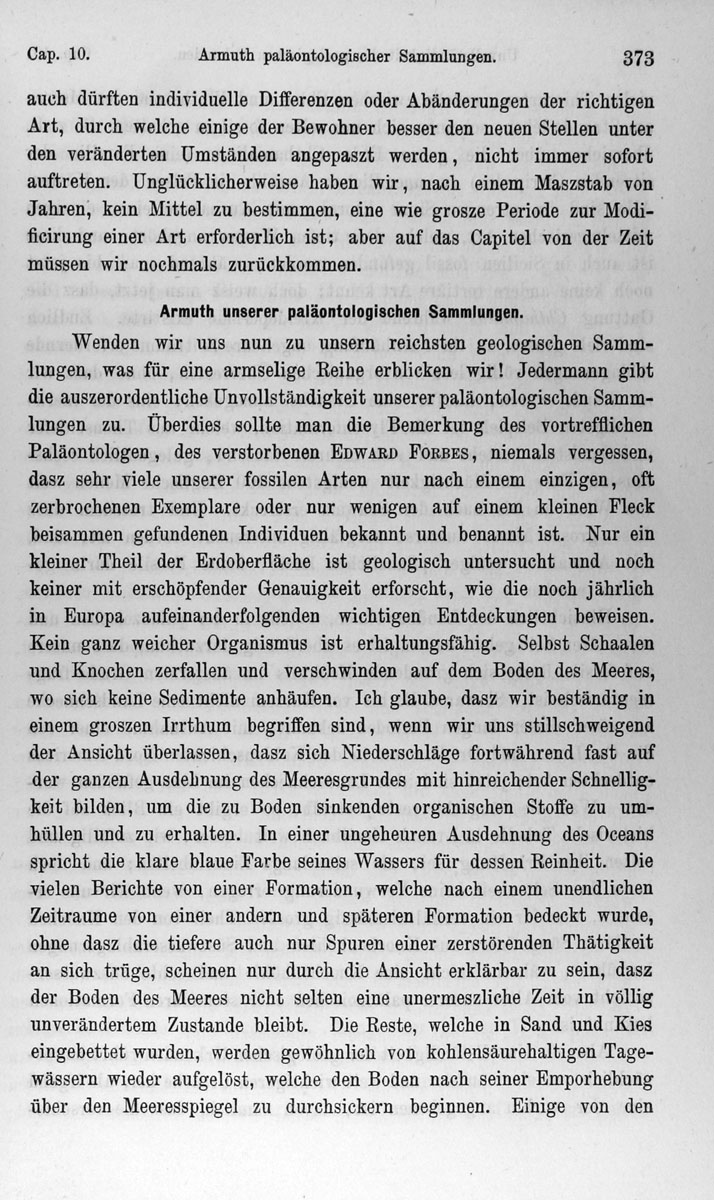 Cap. 10. Armuth paläontologischer Sammlungen. 373

auch dürften individuelle Differenzen oder Abänderungen der richtigen Art, durch welche einige der Bewohner besser den neuen Stellen unter den veränderten Umständen angepaszt werden, nicht immer sofort auftreten. Unglücklicherweise haben wir, nach einem Maszstab von Jahren, kein Mittel zu bestimmen, eine wie grosze Periode zur Modificirung einer Art erforderlich ist; aber auf das Capitel von der Zeit müssen wir nochmals zurückkommen.

Armuth unserer paläontologischen Sammlungen.

Wenden wir uns nun zu unsern reichsten geologischen Sammlungen, was für eine armselige Reihe erblicken wir! Jedermann gibt die auszerordentliche Unvollständigkeit unserer paläontologischen Sammlungen zu. Überdies sollte man die Bemerkung des vortrefflichen Paläontologen, des verstorbenen Edward Forbes, niemals vergessen, dasz sehr viele unserer fossilen Arten nur nach einem einzigen, oft zerbrochenen Exemplare oder nur wenigen auf einem kleinen Fleck beisammen gefundenen Individuen bekannt und benannt ist. Nur ein kleiner Theil der Erdoberfläche ist geologisch untersucht und noch keiner mit erschöpfender Genauigkeit erforscht, wie die noch jährlich in Europa aufeinanderfolgenden wichtigen Entdeckungen beweisen. Kein ganz weicher Organismus ist erhaltungsfähig. Selbst Schaalen und Knochen zerfallen und verschwinden auf dem Boden des Meeres, wo sich keine Sedimente anhäufen. Ich glaube, dasz wir beständig in einem groszen Irrthum begriffen sind, wenn wir uns stillschweigend der Ansicht überlassen, dasz sich Niederschläge fortwährend fast auf der ganzen Ausdehnung des Meeresgrundes mit hinreichender Schnelligkeit bilden, um die zu Boden sinkenden organischen Stoffe zu umhüllen und zu erhalten. In einer ungeheuren Ausdehnung des Oceans spricht die klare blaue Farbe seines Wassers für dessen Reinheit. Die vielen Berichte von einer Formation, welche nach einem unendlichen Zeitraume von einer andern und späteren Formation bedeckt wurde, ohne dasz die tiefere auch nur Spuren einer zerstörenden Thätigkeit an sich trüge, scheinen nur durch die Ansicht erklärbar zu sein, dasz der Boden des Meeres nicht selten eine unermeszliche Zeit in völlig unverändertem Zustande bleibt. Die Reste, welche in Sand und Kies eingebettet wurden, werden gewöhnlich von kohlensäurehaltigen Tagewässern wieder aufgelöst, welche den Boden nach seiner Emporhebung über den Meeresspiegel zu durchsickern beginnen. Einige von den